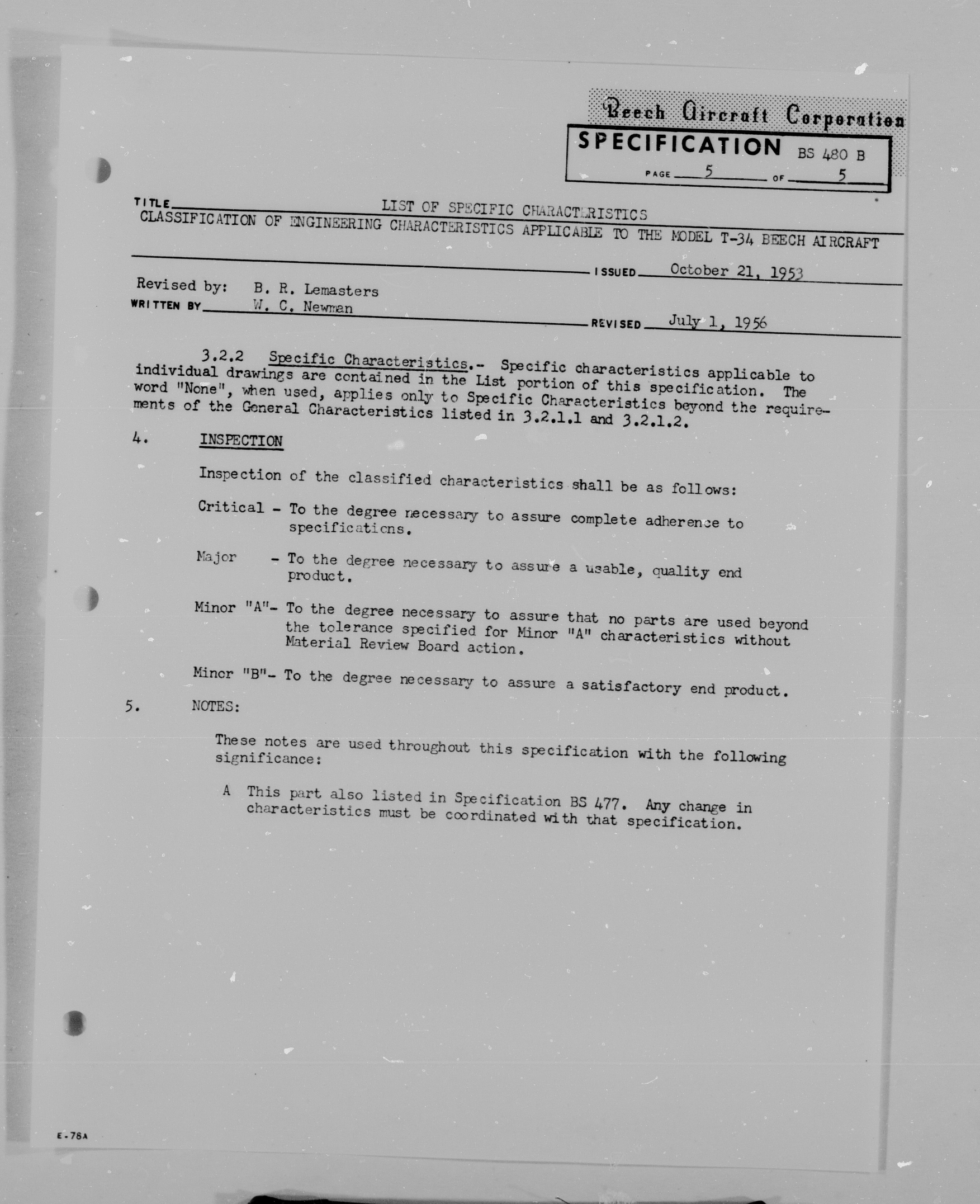 Beech Aircraft Corporation
SPECIFICATION BS 480 B
PAGE 5 OF 5

TITLE LIST OF SPECIFIC CHARACTERISTICS
CLASSIFICATION OF ENGINEERING CHARACTERISTICS APPLICABLE TO THE MODEL T-34 BEECH AIRCRAFT

ISSUED October 21, 1953

Revised by: B. R. Lemasters
WRITTEN BY W. C. Newman

REVISED July 1, 1956

3.2.2 Specific Characteristics.- Specific characteristics applicable to individual drawings are contained in the List portion of this specification. The word "None", when used, applies only to Specific Characteristics beyond the requirements of the General Characteristics listed in 3.2.1.1 and 3.2.1.2.

4. INSPECTION

Inspection of the classified characteristics shall be as follows:

Critical - To the degree necessary to assure complete adherence to specifications.

Major - To the degree necessary to assure a usable, quality end product.

Minor "A"- To the degree necessary to assure that no parts are used beyond the tolerance specified for Minor "A" characteristics without Material Review Board action.

Minor "B"- To the degree necessary to assure a satisfactory end product.

5. NOTES:

These notes are used throughout this specification with the following significance:

A This part also listed in Specification BS 477. Any change in characteristics must be coordinated with that specification.

E-78A